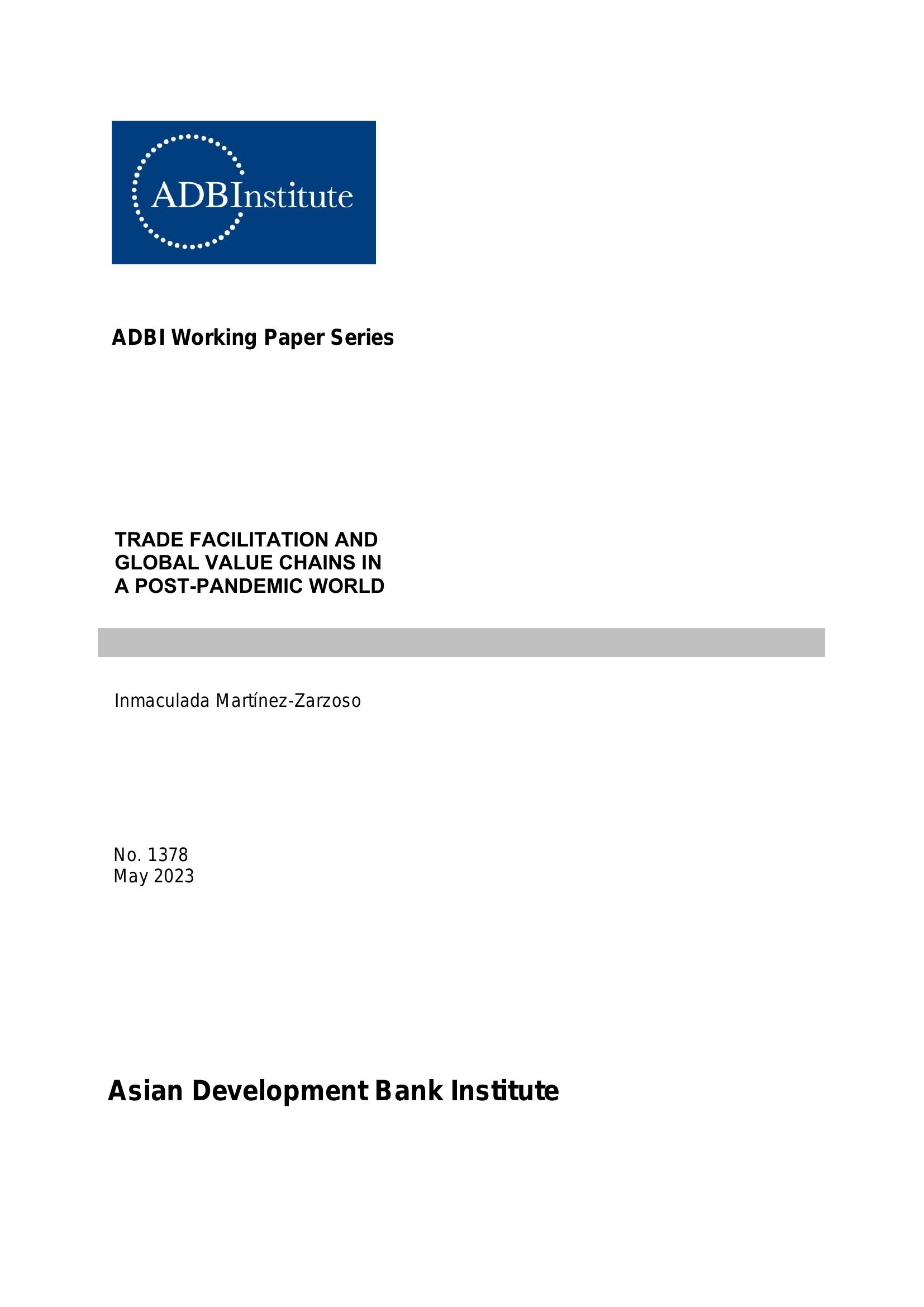 ADBInstitute

ADBI Working Paper Series

TRADE FACILITATION AND GLOBAL VALUE CHAINS IN A POST-PANDEMIC WORLD

Inmaculada Martínez-Zarzoso

No. 1378
May 2023

Asian Development Bank Institute